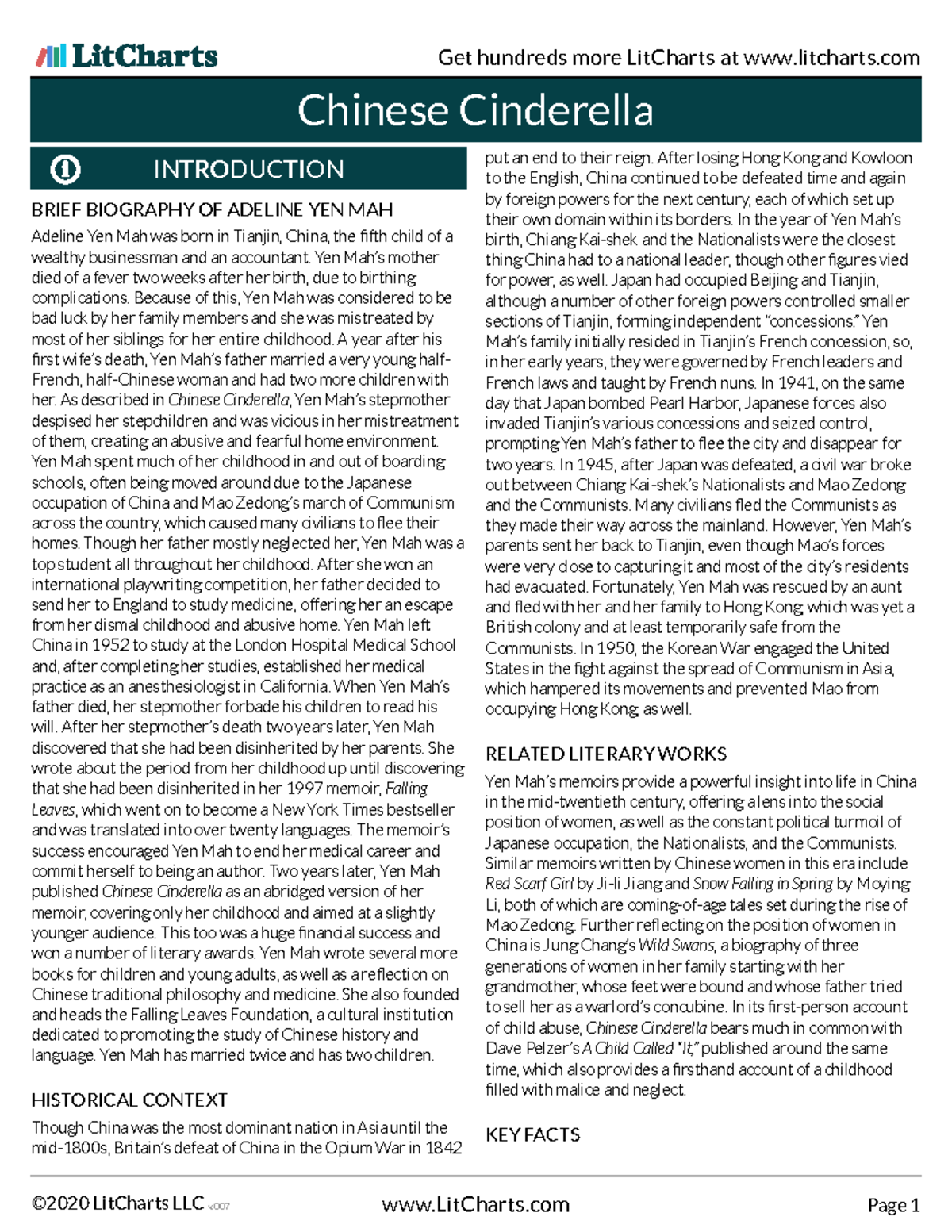 LitCharts

Get hundreds more LitCharts at www.litcharts.com

Chinese Cinderella

INTRODUCTION

BRIEF BIOGRAPHY OF ADELINE YEN MAH

Adeline Yen Mah was born in Tianjin, China, the fifth child of a wealthy businessman and an accountant. Yen Mah's mother died of a fever two weeks after her birth, due to birthing complications. Because of this, Yen Mah was considered to be bad luck by her family members and she was mistreated by most of her siblings for her entire childhood. A year after his first wife's death, Yen Mah's father married a very young half-French, half-Chinese woman and had two more children with her. As described in Chinese Cinderella, Yen Mah's stepmother despised her stepchildren and was vicious in her mistreatment of them, creating an abusive and fearful home environment. Yen Mah spent much of her childhood in and out of boarding schools, often being moved around due to the Japanese occupation of China and Mao Zedong's march of Communism across the country, which caused many civilians to flee their homes. Though her father mostly neglected her, Yen Mah was a top student all throughout her childhood. After she won an international playwriting competition, her father decided to send her to England to study medicine, offering her an escape from her dismal childhood and abusive home. Yen Mah left China in 1952 to study at the London Hospital Medical School and, after completing her studies, established her medical practice as an anesthesiologist in California. When Yen Mah's father died, her stepmother forbade his children to read his will. After her stepmother's death two years later, Yen Mah discovered that she had been disinherited by her parents. She wrote about the period from her childhood up until discovering that she had been disinherited in her 1997 memoir, Falling Leaves, which went on to become a New York Times bestseller and was translated into over twenty languages. The memoir's success encouraged Yen Mah to end her medical career and commit herself to being an author. Two years later, Yen Mah published Chinese Cinderella as an abridged version of her memoir, covering only her childhood and aimed at a slightly younger audience. This too was a huge financial success and won a number of literary awards. Yen Mah wrote several more books for children and young adults, as well as a reflection on Chinese traditional philosophy and medicine. She also founded and heads the Falling Leaves Foundation, a cultural institution dedicated to promoting the study of Chinese history and language. Yen Mah has married twice and has two children.

HISTORICAL CONTEXT

Though China was the most dominant nation in Asia until the mid-1800s, Britain's defeat of China in the Opium War in 1842 put an end to their reign. After losing Hong Kong and Kowloon to the English, China continued to be defeated time and again by foreign powers for the next century, each of which set up their own domain within its borders. In the year of Yen Mah's birth, Chiang Kai-shek and the Nationalists were the closest thing China had to a national leader, though other figures vied for power, as well. Japan had occupied Beijing and Tianjin, although a number of other foreign powers controlled smaller sections of Tianjin, forming independent "concessions." Yen Mah's family initially resided in Tianjin's French concession, so, in her early years, they were governed by French leaders and French laws and taught by French nuns. In 1941, on the same day that Japan bombed Pearl Harbor, Japanese forces also invaded Tianjin's various concessions and seized control, prompting Yen Mah's father to flee the city and disappear for two years. In 1945, after Japan was defeated, a civil war broke out between Chiang Kai-shek's Nationalists and Mao Zedong and the Communists. Many civilians fled the Communists as they made their way across the mainland. However, Yen Mah's parents sent her back to Tianjin, even though Mao's forces were very close to capturing it and most of the city's residents had evacuated. Fortunately, Yen Mah was rescued by an aunt and fled with her and her family to Hong Kong, which was yet a British colony and at least temporarily safe from the Communists. In 1950, the Korean War engaged the United States in the fight against the spread of Communism in Asia, which hampered its movements and prevented Mao from occupying Hong Kong, as well.

RELATED LITERARY WORKS

Yen Mah's memoirs provide a powerful insight into life in China in the mid-twentieth century, offering a lens into the social position of women, as well as the constant political turmoil of Japanese occupation, the Nationalists, and the Communists. Similar memoirs written by Chinese women in this era include Red Scarf Girl by Ji-li Jiang and Snow Falling in Spring by Moying Li, both of which are coming-of-age tales set during the rise of Mao Zedong. Further reflecting on the position of women in China is Jung Chang's Wild Swans, a biography of three generations of women in her family starting with her grandmother, whose feet were bound and whose father tried to sell her as a warlord's concubine. In its first-person account of child abuse, Chinese Cinderella bears much in common with Dave Pelzer's A Child Called "It," published around the same time, which also provides a firsthand account of a childhood filled with malice and neglect.

KEY FACTS

©2020 LitCharts LLC v.007

www.LitCharts.com

Page 1